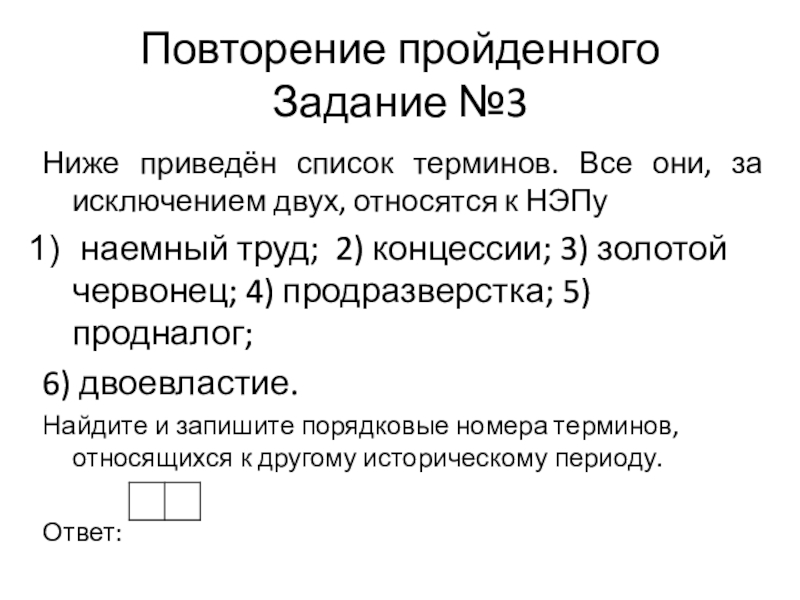 Повторение пройденного
Задание №3

Ниже приведён список терминов. Все они, за исключением двух, относятся к НЭПу

1) наемный труд; 2) концессии; 3) золотой червонец; 4) продразверстка; 5) продналог;

6) двоевластие.

Найдите и запишите порядковые номера терминов, относящихся к другому историческому периоду.

Ответ: